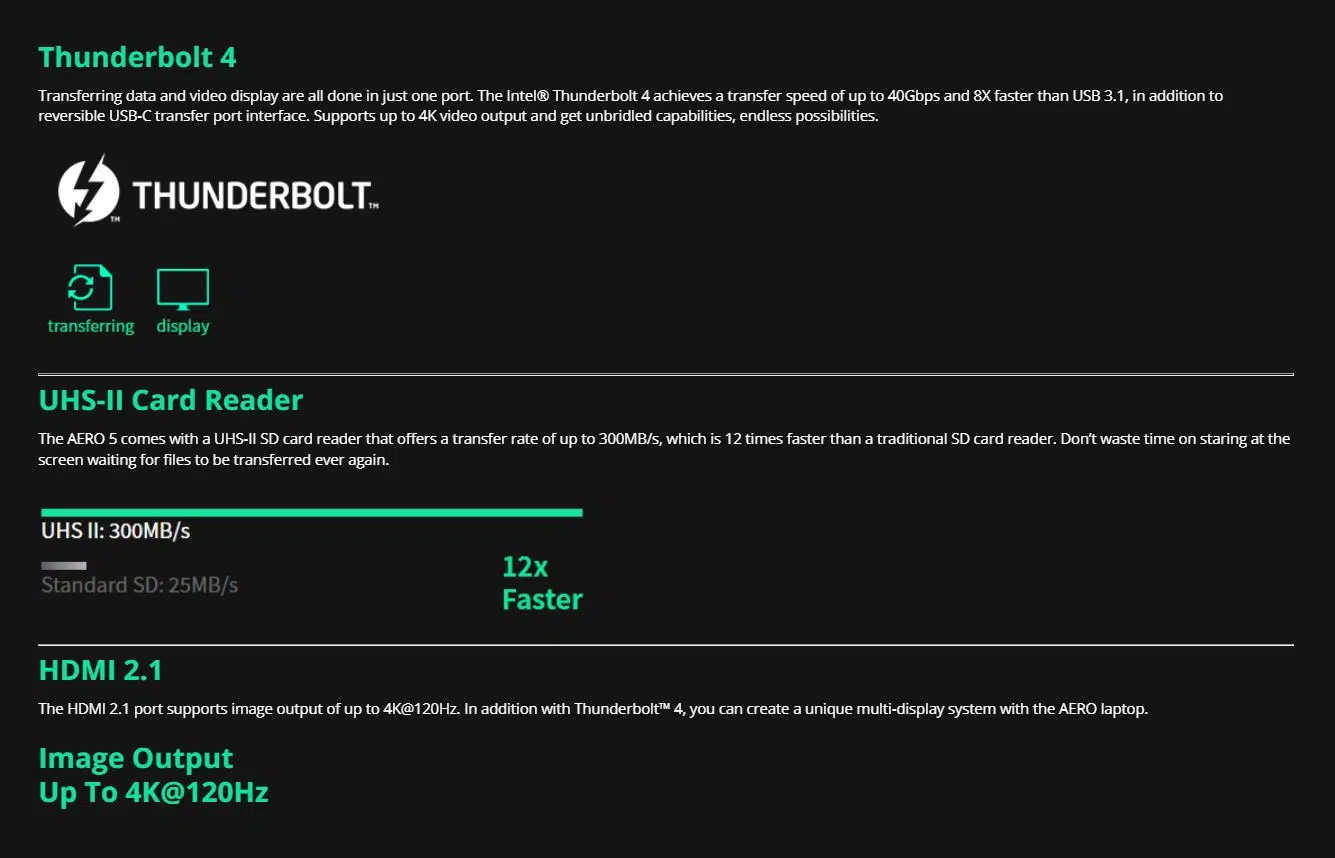 Thunderbolt 4

Transferring data and video display are all done in just one port. The Intel® Thunderbolt 4 achieves a transfer speed of up to 40Gbps and 8X faster than USB 3.1, in addition to reversible USB-C transfer port interface. Supports up to 4K video output and get unbridled capabilities, endless possibilities.

THUNDERBOLT™

transferring
display

UHS-II Card Reader

The AERO 5 comes with a UHS-II SD card reader that offers a transfer rate of up to 300MB/s, which is 12 times faster than a traditional SD card reader. Don't waste time on staring at the screen waiting for files to be transferred ever again.

UHS II: 300MB/s

Standard SD: 25MB/s

12x
Faster

HDMI 2.1

The HDMI 2.1 port supports image output of up to 4K@120Hz. In addition with Thunderbolt™ 4, you can create a unique multi-display system with the AERO laptop.

Image Output
Up To 4K@120Hz